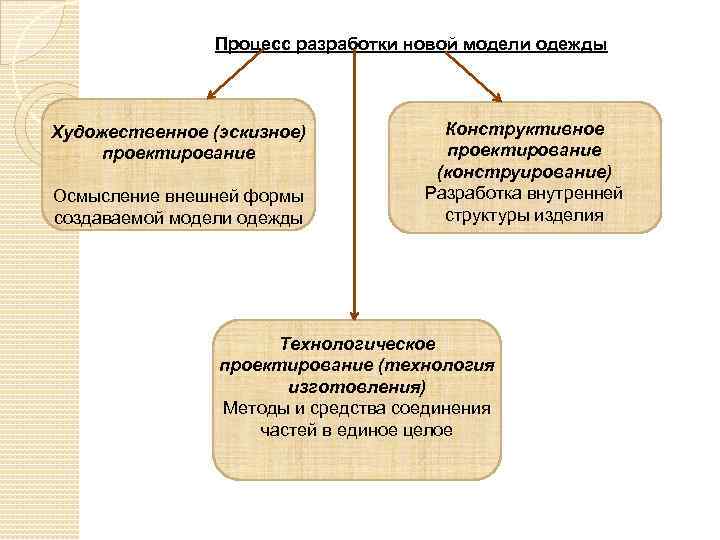 Процесс разработки новой модели одежды

Художественное (эскизное) проектирование

Осмысление внешней формы создаваемой модели одежды

Конструктивное проектирование (конструирование)
Разработка внутренней структуры изделия

Технологическое проектирование (технология изготовления)
Методы и средства соединения частей в единое целое